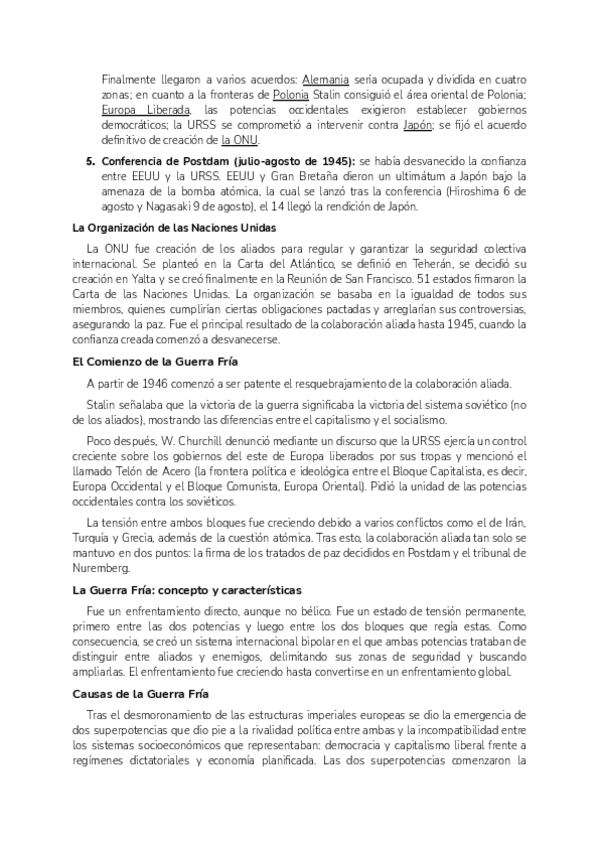 Finalmente llegaron a varios acuerdos: Alemania sería ocupada y dividida en cuatro zonas; en cuanto a la fronteras de Polonia Stalin consiguió el área oriental de Polonia; Europa Liberada, las potencias occidentales exigieron establecer gobiernos democráticos; la URSS se comprometió a intervenir contra Japón; se fijó el acuerdo definitivo de creación de la ONU.

5. Conferencia de Postdam (julio-agosto de 1945): se había desvanecido la confianza entre EEUU y la URSS. EEUU y Gran Bretaña dieron un ultimátum a Japón bajo la amenaza de la bomba atómica, la cual se lanzó tras la conferencia (Hiroshima 6 de agosto y Nagasaki 9 de agosto), el 14 llegó la rendición de Japón.

La Organización de las Naciones Unidas

La ONU fue creación de los aliados para regular y garantizar la seguridad colectiva internacional. Se planteó en la Carta del Atlántico, se definió en Teherán, se decidió su creación en Yalta y se creó finalmente en la Reunión de San Francisco. 51 estados firmaron la Carta de las Naciones Unidas. La organización se basaba en la igualdad de todos sus miembros, quienes cumplirían ciertas obligaciones pactadas y arreglarían sus controversias, asegurando la paz. Fue el principal resultado de la colaboración aliada hasta 1945, cuando la confianza creada comenzó a desvanecerse.

El Comienzo de la Guerra Fría

A partir de 1946 comenzó a ser patente el resquebrajamiento de la colaboración aliada.

Stalin señalaba que la victoria de la guerra significaba la victoria del sistema soviético (no de los aliados), mostrando las diferencias entre el capitalismo y el socialismo.

Poco después, W. Churchill denunció mediante un discurso que la URSS ejercía un control creciente sobre los gobiernos del este de Europa liberados por sus tropas y mencionó el llamado Telón de Acero (la frontera política e ideológica entre el Bloque Capitalista, es decir, Europa Occidental y el Bloque Comunista, Europa Oriental). Pidió la unidad de las potencias occidentales contra los soviéticos.

La tensión entre ambos bloques fue creciendo debido a varios conflictos como el de Irán, Turquía y Grecia, además de la cuestión atómica. Tras esto, la colaboración aliada tan solo se mantuvo en dos puntos: la firma de los tratados de paz decididos en Postdam y el tribunal de Nuremberg.

La Guerra Fría: concepto y características

Fue un enfrentamiento directo, aunque no bélico. Fue un estado de tensión permanente, primero entre las dos potencias y luego entre los dos bloques que regía estas. Como consecuencia, se creó un sistema internacional bipolar en el que ambas potencias trataban de distinguir entre aliados y enemigos, delimitando sus zonas de seguridad y buscando ampliarlas. El enfrentamiento fue creciendo hasta convertirse en un enfrentamiento global.

Causas de la Guerra Fría

Tras el desmoronamiento de las estructuras imperiales europeas se dio la emergencia de dos superpotencias que dio pie a la rivalidad política entre ambas y la incompatibilidad entre los sistemas socioeconómicos que representaban: democracia y capitalismo liberal frente a regímenes dictatoriales y economía planificada. Las dos superpotencias comenzaron la